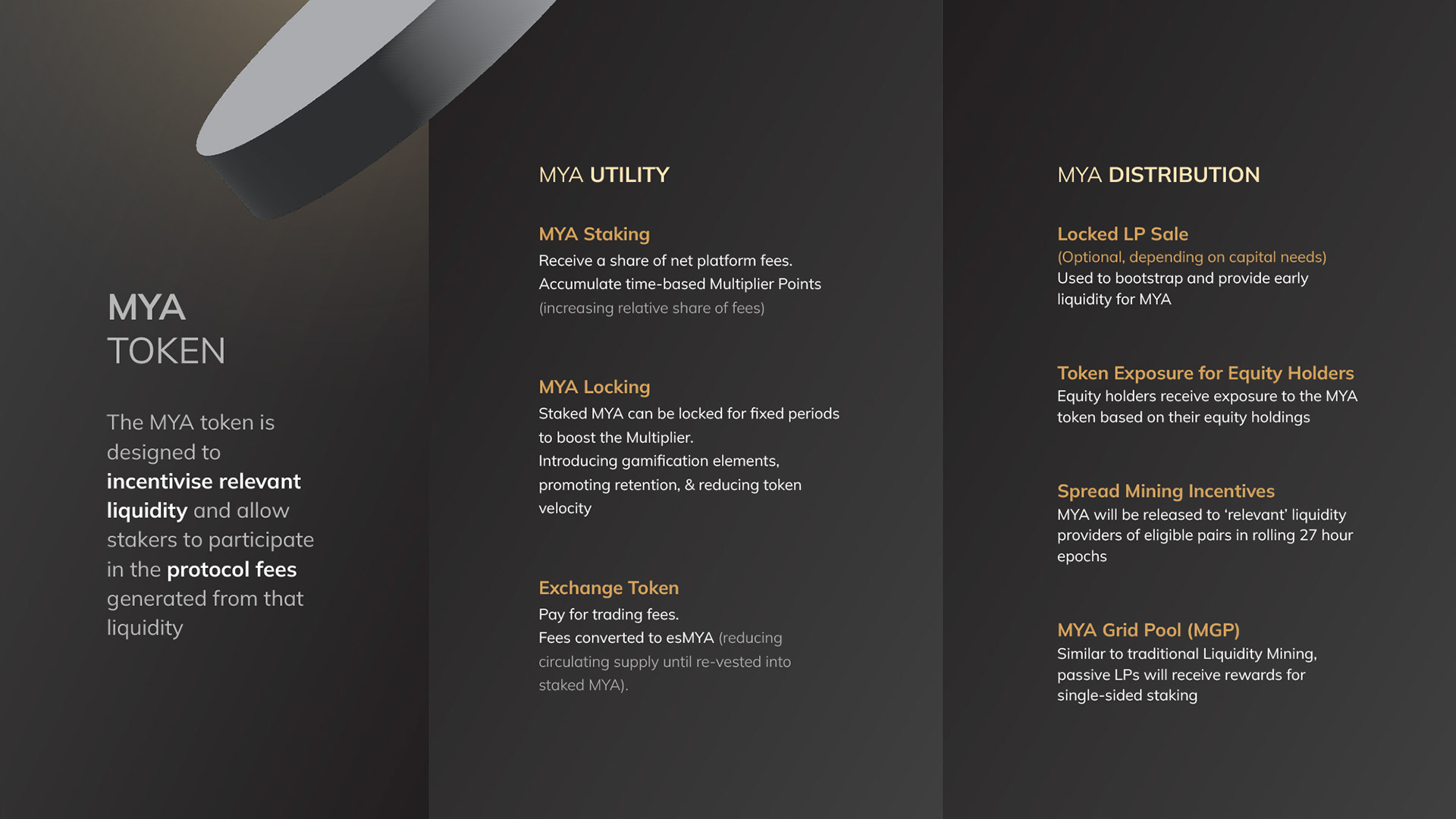 MYA
TOKEN

The MYA token is designed to incentivise relevant liquidity and allow stakers to participate in the protocol fees generated from that liquidity

MYA UTILITY

MYA Staking
Receive a share of net platform fees.
Accumulate time-based Multiplier Points (increasing relative share of fees)

MYA Locking
Staked MYA can be locked for fixed periods to boost the Multiplier.
Introducing gamification elements, promoting retention, & reducing token velocity

Exchange Token
Pay for trading fees.
Fees converted to esMYA (reducing circulating supply until re-vested into staked MYA).

MYA DISTRIBUTION

Locked LP Sale
(Optional, depending on capital needs)
Used to bootstrap and provide early liquidity for MYA

Token Exposure for Equity Holders
Equity holders receive exposure to the MYA token based on their equity holdings

Spread Mining Incentives
MYA will be released to 'relevant' liquidity providers of eligible pairs in rolling 27 hour epochs

MYA Grid Pool (MGP)
Similar to traditional Liquidity Mining, passive LPs will receive rewards for single-sided staking